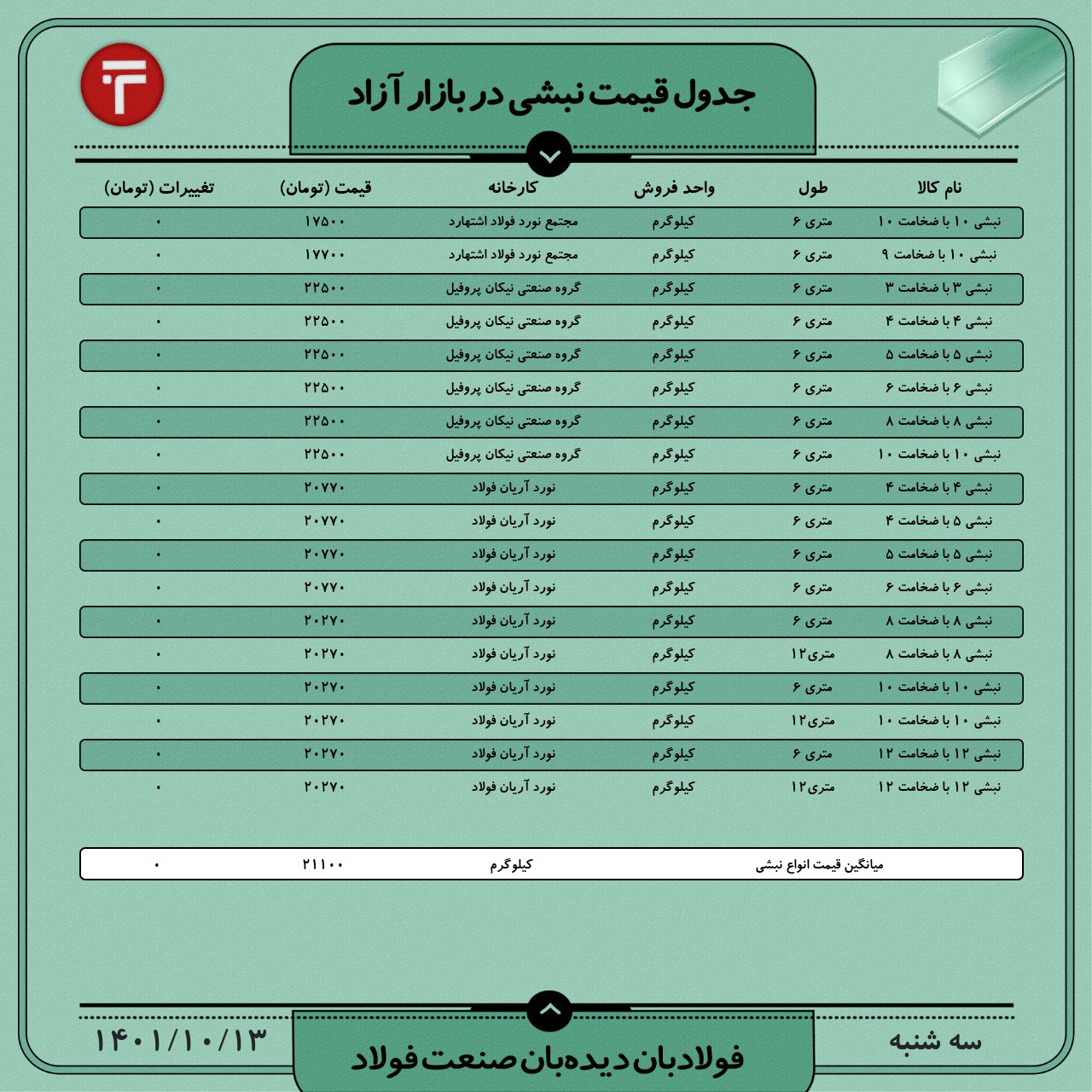 جدول قیمت نبشی در بازار آزاد

| نام کالا | طول | واحد فروش | کارخانه | قیمت (تومان) | تغییرات (تومان) |
|---|---|---|---|---|---|
| نبشی ۱۰ با ضخامت ۱۰ | متری ۶ | کیلوگرم | مجتمع نورد فولاد اشتهارد | ۱۷۵۰۰ | ۰ |
| نبشی ۱۰ با ضخامت ۹ | متری ۶ | کیلوگرم | مجتمع نورد فولاد اشتهارد | ۱۷۷۰۰ | ۰ |
| نبشی ۳ با ضخامت ۳ | متری ۶ | کیلوگرم | گروه صنعتی نیکان پروفیل | ۲۲۵۰۰ | ۰ |
| نبشی ۴ با ضخامت ۴ | متری ۶ | کیلوگرم | گروه صنعتی نیکان پروفیل | ۲۲۵۰۰ | ۰ |
| نبشی ۵ با ضخامت ۵ | متری ۶ | کیلوگرم | گروه صنعتی نیکان پروفیل | ۲۲۵۰۰ | ۰ |
| نبشی ۶ با ضخامت ۶ | متری ۶ | کیلوگرم | گروه صنعتی نیکان پروفیل | ۲۲۵۰۰ | ۰ |
| نبشی ۸ با ضخامت ۸ | متری ۶ | کیلوگرم | گروه صنعتی نیکان پروفیل | ۲۲۵۰۰ | ۰ |
| نبشی ۱۰ با ضخامت ۱۰ | متری ۶ | کیلوگرم | گروه صنعتی نیکان پروفیل | ۲۲۵۰۰ | ۰ |
| نبشی ۴ با ضخامت ۴ | متری ۶ | کیلوگرم | نورد آریان فولاد | ۲۰۷۷۰ | ۰ |
| نبشی ۵ با ضخامت ۴ | متری ۶ | کیلوگرم | نورد آریان فولاد | ۲۰۷۷۰ | ۰ |
| نبشی ۵ با ضخامت ۵ | متری ۶ | کیلوگرم | نورد آریان فولاد | ۲۰۷۷۰ | ۰ |
| نبشی ۶ با ضخامت ۶ | متری ۶ | کیلوگرم | نورد آریان فولاد | ۲۰۷۷۰ | ۰ |
| نبشی ۸ با ضخامت ۸ | متری ۶ | کیلوگرم | نورد آریان فولاد | ۲۰۲۷۰ | ۰ |
| نبشی ۸ با ضخامت ۸ | متری۱۲ | کیلوگرم | نورد آریان فولاد | ۲۰۲۷۰ | ۰ |
| نبشی ۱۰ با ضخامت ۱۰ | متری ۶ | کیلوگرم | نورد آریان فولاد | ۲۰۲۷۰ | ۰ |
| نبشی ۱۰ با ضخامت ۱۰ | متری۱۲ | کیلوگرم | نورد آریان فولاد | ۲۰۲۷۰ | ۰ |
| نبشی ۱۲ با ضخامت ۱۲ | متری ۶ | کیلوگرم | نورد آریان فولاد | ۲۰۲۷۰ | ۰ |
| نبشی ۱۲ با ضخامت ۱۲ | متری۱۲ | کیلوگرم | نورد آریان فولاد | ۲۰۲۷۰ | ۰ |

| میانگین قیمت انواع نبشی | کیلوگرم | ۲۱۱۰۰ | ۰ |
|---|---|---|---|

سه شنبه
فولادبان دیده‌بان صنعت فولاد
۱۴۰۱/۱۰/۱۳